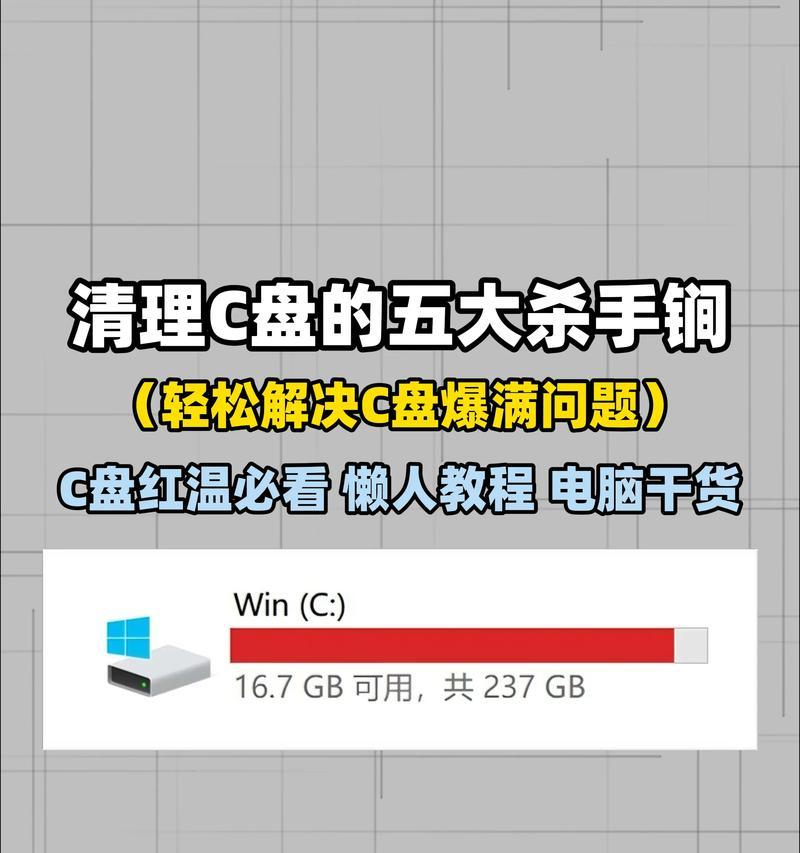 清理C盘的五大杀手锏

（轻松解决C盘爆满问题）

C盘红温必看 懒人教程 电脑干货

Win (C:)

16.7 GB 可用，共 237 GB